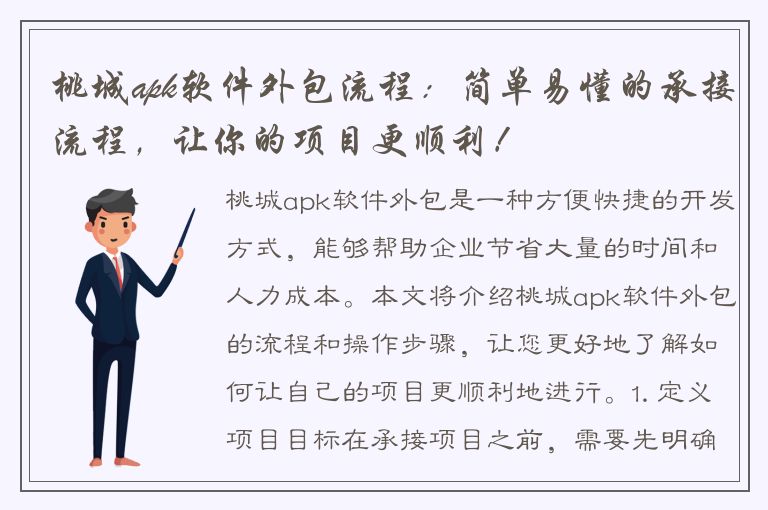 桃城apk软件外包流程：简单易懂的承接流程，让你的项目更顺利！

桃城apk软件外包是一种方便快捷的开发方式，能够帮助企业节省大量的时间和人力成本。本文将介绍桃城apk软件外包的流程和操作步骤，让您更好地了解如何让自己的项目更顺利地进行。1. 定义项目目标在承接项目之前，需要先明确